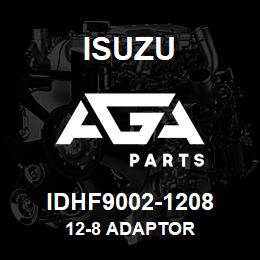 ISUZU

AGA

PARTS

IDHF9002-1208

12-8 ADAPTOR